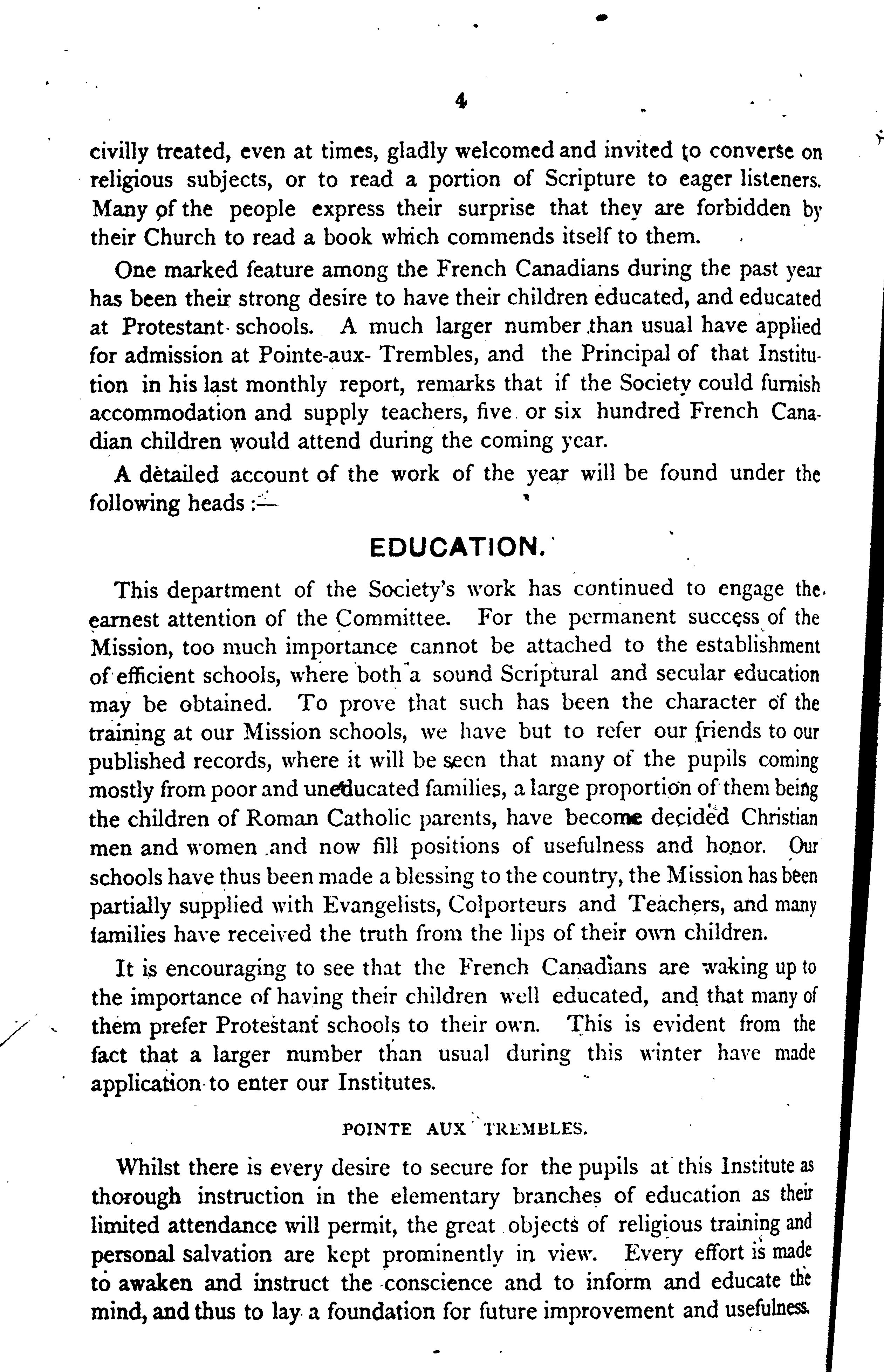 4

civilly treated, even at times, gladly welcomed and invited to converse on religious subjects, or to read a portion of Scripture to eager listeners. Many of the people express their surprise that they are forbidden by their Church to read a book which commends itself to them.

One marked feature among the French Canadians during the past year has been their strong desire to have their children educated, and educated at Protestant schools. A much larger number than usual have applied for admission at Pointe-aux- Trembles, and the Principal of that Institution in his last monthly report, remarks that if the Society could furnish accommodation and supply teachers, five or six hundred French Canadian children would attend during the coming year.

A detailed account of the work of the year will be found under the following heads :—

EDUCATION.

This department of the Society's work has continued to engage the earnest attention of the Committee. For the permanent success of the Mission, too much importance cannot be attached to the establishment of efficient schools, where both a sound Scriptural and secular education may be obtained. To prove that such has been the character of the training at our Mission schools, we have but to refer our friends to our published records, where it will be seen that many of the pupils coming mostly from poor and uneducated families, a large proportion of them being the children of Roman Catholic parents, have become decided Christian men and women and now fill positions of usefulness and honor. Our schools have thus been made a blessing to the country, the Mission has been partially supplied with Evangelists, Colporteurs and Teachers, and many families have received the truth from the lips of their own children.

It is encouraging to see that the French Canadians are waking up to the importance of having their children well educated, and that many of them prefer Protestant schools to their own. This is evident from the fact that a larger number than usual during this winter have made application to enter our Institutes.

POINTE AUX TREMBLES.

Whilst there is every desire to secure for the pupils at this Institute as thorough instruction in the elementary branches of education as their limited attendance will permit, the great objects of religious training and personal salvation are kept prominently in view. Every effort is made to awaken and instruct the conscience and to inform and educate the mind, and thus to lay a foundation for future improvement and usefulness.